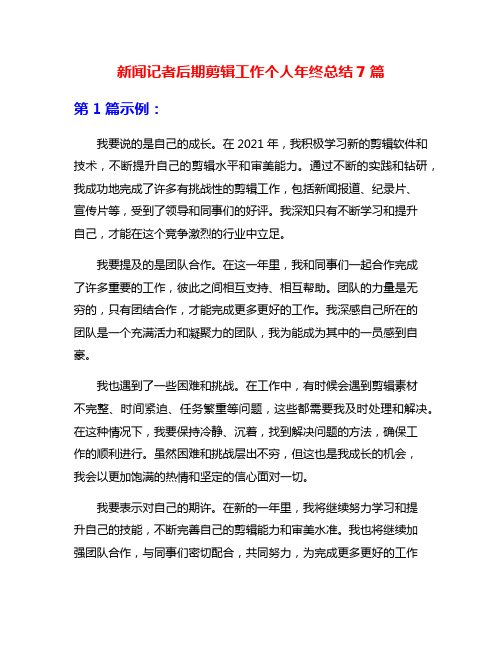 新闻记者后期剪辑工作个人年终总结 7 篇

第 1 篇示例：

我要说的是自己的成长。在 2021 年，我积极学习新的剪辑软件和技术，不断提升自己的剪辑水平和审美能力。通过不断的实践和钻研，我成功地完成了许多有挑战性的剪辑工作，包括新闻报道、纪录片、宣传片等，受到了领导和同事们的好评。我深知只有不断学习和提升自己，才能在这个竞争激烈的行业中立足。

我要提及的是团队合作。在这一年里，我和同事们一起合作完成了许多重要的工作，彼此之间相互支持、相互帮助。团队的力量是无穷的，只有团结合作，才能完成更多更好的工作。我深感自己所在的团队是一个充满活力和凝聚力的团队，我为能成为其中的一员感到自豪。

我也遇到了一些困难和挑战。在工作中，有时候会遇到剪辑素材不完整、时间紧迫、任务繁重等问题，这些都需要我及时处理和解决。在这种情况下，我要保持冷静、沉着，找到解决问题的方法，确保工作的顺利进行。虽然困难和挑战层出不穷，但这也是我成长的机会，我会以更加饱满的热情和坚定的信心面对一切。

我要表示对自己的期许。在新的一年里，我将继续努力学习和提升自己的技能，不断完善自己的剪辑能力和审美水准。我也将继续加强团队合作，与同事们密切配合，共同努力，为完成更多更好的工作